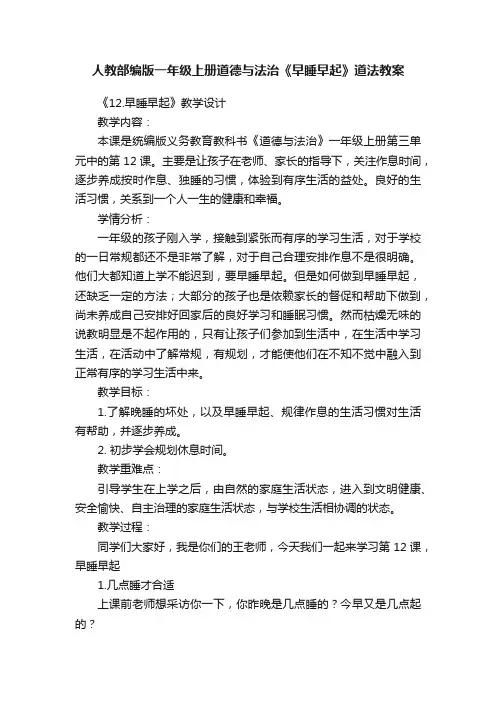 人教部编版一年级上册道德与法治《早睡早起》道法教案

《12.早睡早起》教学设计

教学内容：

本课是统编版义务教育教科书《道德与法治》一年级上册第三单元中的第 12 课。主要是让孩子在老师、家长的指导下，关注作息时间，逐步养成按时作息、独睡的习惯，体验到有序生活的益处。良好的生活习惯，关系到一个人一生的健康和幸福。

学情分析：

一年级的孩子刚入学，接触到紧张而有序的学习生活，对于学校的一日常规都还不是非常了解，对于自己合理安排作息不是很明确。他们大都知道上学不能迟到，要早睡早起。但是如何做到早睡早起，还缺乏一定的方法；大部分的孩子也是依赖家长的督促和帮助下做到，尚未养成自己安排好回家后的良好学习和睡眠习惯。然而枯燥无味的说教明显是不起作用的，只有让孩子们参加到生活中，在生活中学习生活，在活动中了解常规，有规划，才能使他们在不知不觉中融入到正常有序的学习生活中来。

教学目标：

1.了解晚睡的坏处，以及早睡早起、规律作息的生活习惯对生活有帮助，并逐步养成。

2. 初步学会规划休息时间。

教学重难点：

引导学生在上学之后，由自然的家庭生活状态，进入到文明健康、安全愉快、自主治理的家庭生活状态，与学校生活相协调的状态。

教学过程：

同学们大家好，我是你们的王老师，今天我们一起来学习第 12 课，早睡早起

1.几点睡才合适

上课前老师想采访你一下，你昨晚是几点睡的？今早又是几点起的？